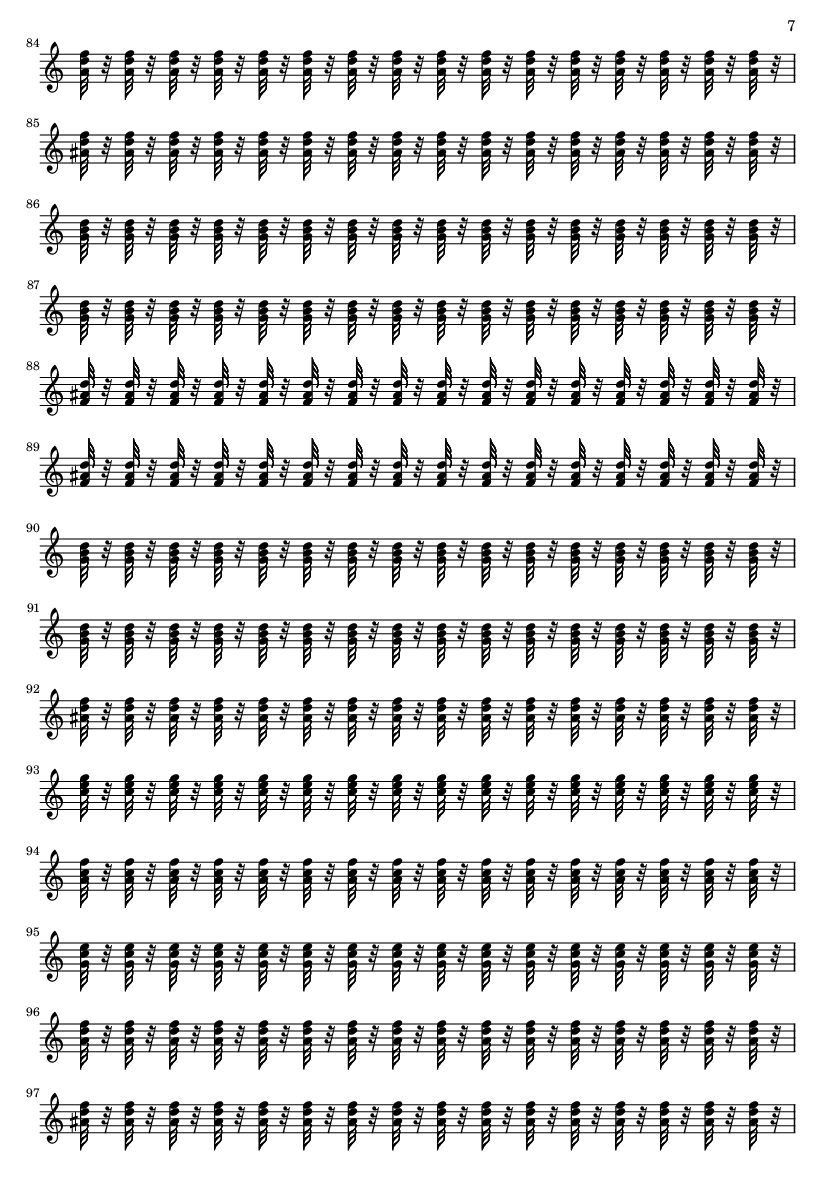 7

84

85

86

87

88

89

90

91

92

93

94

95

96

97